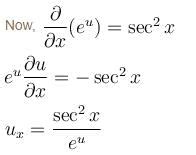 Now, $\frac{\partial}{\partial x}(e^u) = \sec^2 x$

$e^u \frac{\partial u}{\partial x} = -\sec^2 x$

$u_x = \frac{\sec^2 x}{e^u}$